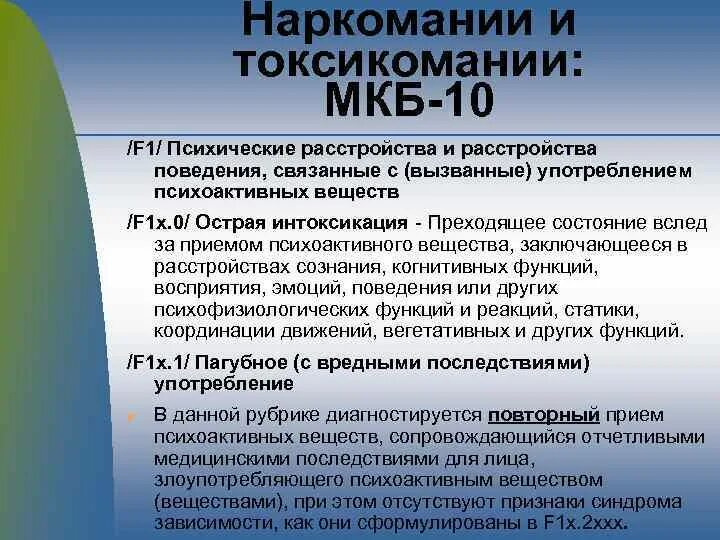 Наркомании и токсикомании: МКБ-10

/F1/ Психические расстройства и расстройства поведения, связанные с (вызванные) употреблением психоактивных веществ

/F1x.0/ Острая интоксикация - Преходящее состояние вслед за приемом психоактивного вещества, заключающееся в расстройствах сознания, когнитивных функций, восприятия, эмоций, поведения или других психофизиологических функций и реакций, статики, координации движений, вегетативных и других функций.

/F1x.1/ Пагубное (с вредными последствиями) употребление

В данной рубрике диагностируется повторный прием психоактивных веществ, сопровождающийся отчетливыми медицинскими последствиями для лица, злоупотребляющего психоактивным веществом (веществами), при этом отсутствуют признаки синдрома зависимости, как они сформулированы в F1x.2xxx.